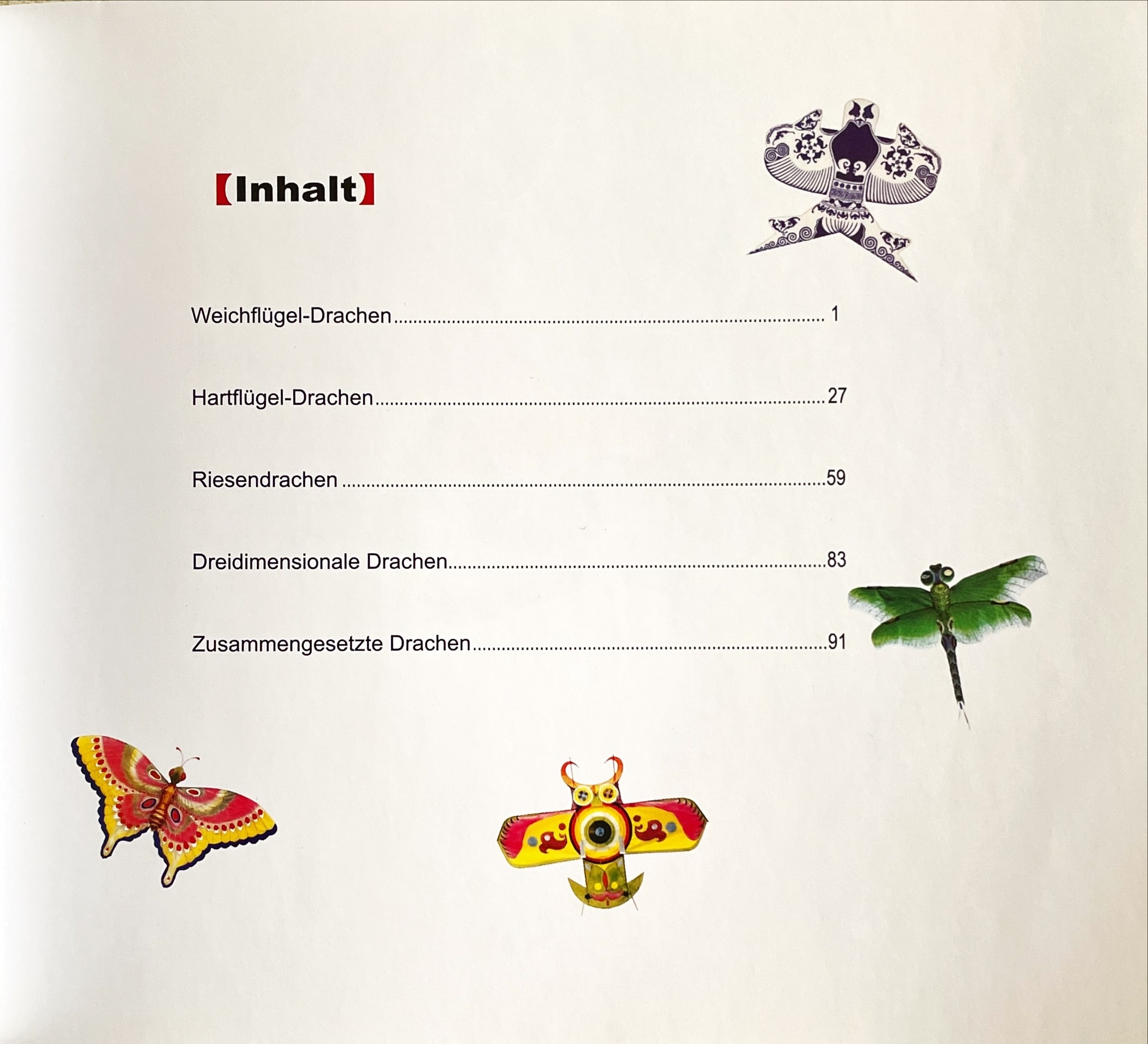 【Inhalt】

Weichflügel-Drachen 1

Hartflügel-Drachen 27

Riesendrachen 59

Dreidimensionale Drachen 83

Zusammengesetzte Drachen 91